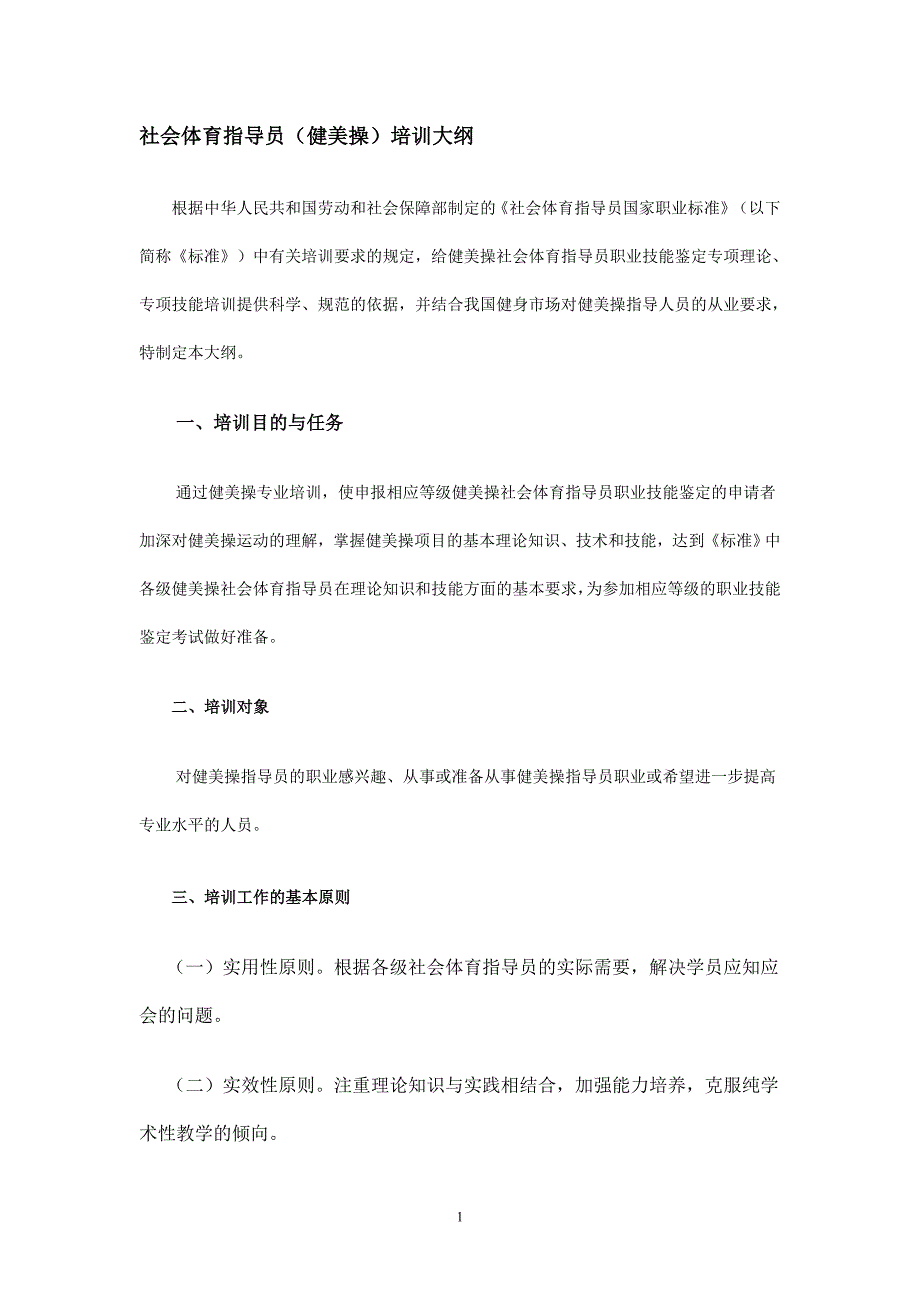 社会体育指导员（健美操）培训大纲

根据中华人民共和国劳动和社会保障部制定的《社会体育指导员国家职业标准》（以下简称《标准》）中有关培训要求的规定，给健美操社会体育指导员职业技能鉴定专项理论、专项技能培训提供科学、规范的依据，并结合我国健身市场对健美操指导人员的从业要求，特制定本大纲。

一、培训目的与任务

通过健美操专业培训，使申报相应等级健美操社会体育指导员职业技能鉴定的申请者加深对健美操运动的理解，掌握健美操项目的基本理论知识、技术和技能，达到《标准》中各级健美操社会体育指导员在理论知识和技能方面的基本要求，为参加相应等级的职业技能鉴定考试做好准备。

二、培训对象

对健美操指导员的职业感兴趣、从事或准备从事健美操指导员职业或希望进一步提高专业水平的人员。

三、培训工作的基本原则

（一）实用性原则。根据各级社会体育指导员的实际需要，解决学员应知应会的问题。

（二）实效性原则。注重理论知识与实践相结合，加强能力培养，克服纯学术性教学的倾向。

1